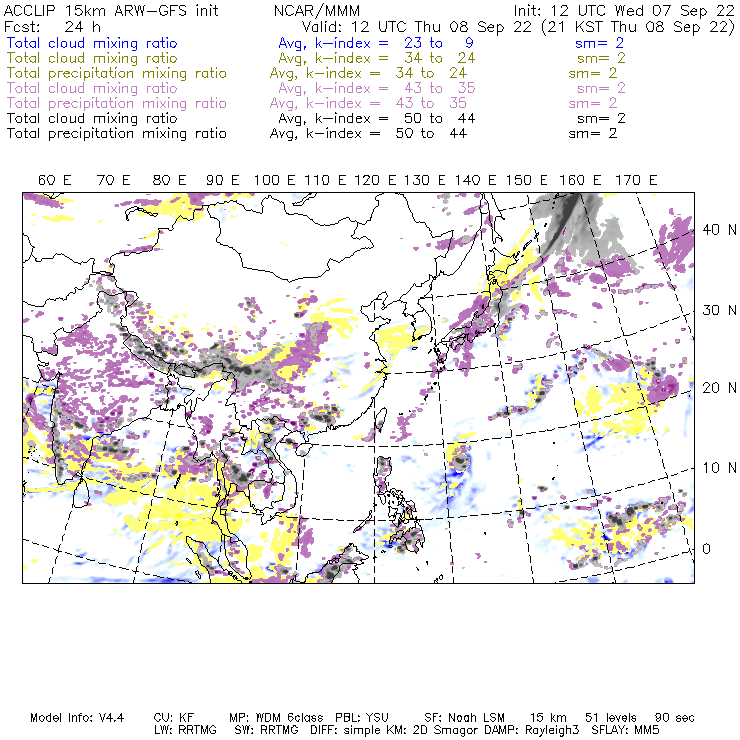 ACCLIP 15km ARW-GFS init NCAR/MMM Init: 12 UTC Wed 07 Sep 22
Fcst: 24 h Valid: 12 UTC Thu 08 Sep 22 (21 KST Thu 08 Sep 22)
Total cloud mixing ratio Avg, k-index = 23 to 9 sm= 2
Total cloud mixing ratio Avg, k-index = 34 to 24 sm= 2
Total precipitation mixing ratio Avg, k-index = 34 to 24 sm= 2
Total cloud mixing ratio Avg, k-index = 43 to 35 sm= 2
Total precipitation mixing ratio Avg, k-index = 43 to 35 sm= 2
Total cloud mixing ratio Avg, k-index = 50 to 44 sm= 2
Total precipitation mixing ratio Avg, k-index = 50 to 44 sm= 2

60 E 70 E 80 E 90 E 100 E 110 E 120 E 130 E 140 E 150 E 160 E 170 E

40 N
30 N
20 N
10 N
0

Model Info: V4.4 CU: KF MP: WDM 6class PBL: YSU SF: Noah LSM 15 km 51 levels 90 sec
LW: RRTMG SW: RRTMG DIFF: simple KM: 2D Smagor DAMP: Rayleigh3 SFLAY: MM5